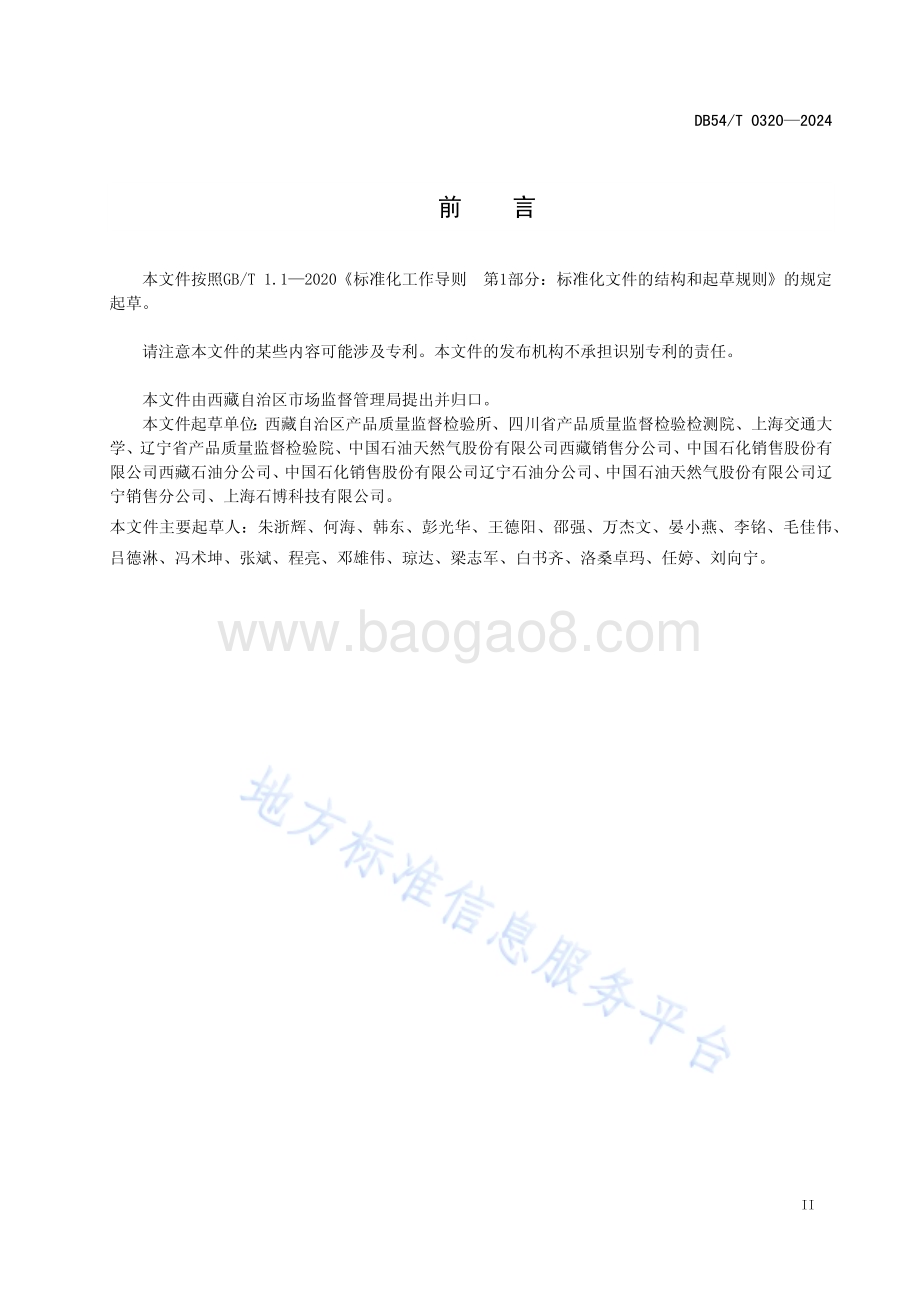 DB54/T 0320—2024

前　言

本文件按照GB/T 1.1—2020《标准化工作导则　第1部分：标准化文件的结构和起草规则》的规定起草。

请注意本文件的某些内容可能涉及专利。本文件的发布机构不承担识别专利的责任。

本文件由西藏自治区市场监督管理局提出并归口。

本文件起草单位：西藏自治区产品质量监督检验所、四川省产品质量监督检验检测院、上海交通大学、辽宁省产品质量监督检验院、中国石油天然气股份有限公司西藏销售分公司、中国石化销售股份有限公司西藏石油分公司、中国石化销售股份有限公司辽宁石油分公司、中国石油天然气股份有限公司辽宁销售分公司、上海石博科技有限公司。

本文件主要起草人：朱浙辉、何海、韩东、彭光华、王德阳、邵强、万杰文、晏小燕、李铭、毛佳伟、吕德淋、冯术坤、张斌、程亮、邓雄伟、琼达、梁志军、白书齐、洛桑卓玛、任婷、刘向宁。

www.baogao8.com

地方标准信息服务平台

II